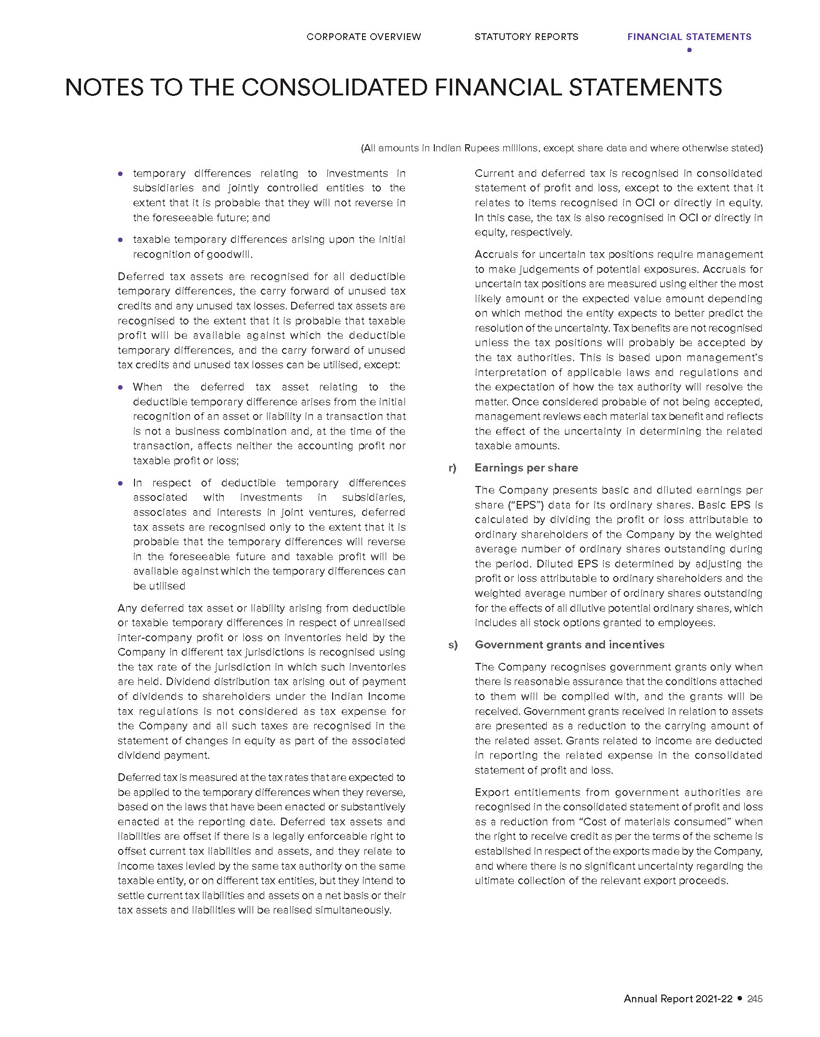 CORPORATE OVERVIEW STATUTORY REPORTS FINANCIAL STATEMENTS

NOTES TO THE CONSOLIDATED FINANCIAL STATEMENTS

(All amounts in Indian Rupees millions, except share data and where otherwise stated)

• temporary differences relating to investments in subsidiaries and jointly controlled entities to the extent that it is probable that they will not reverse in the foreseeable future; and

• taxable temporary differences arising upon the initial recognition of goodwill.

Deferred tax assets are recognised for all deductible temporary differences, the carry forward of unused tax credits and any unused tax losses. Deferred tax assets are recognised to the extent that it is probable that taxable profit will be available against which the deductible temporary differences, and the carry forward of unused tax credits and unused tax losses can be utilised, except:

• When the deferred tax asset relating to the deductible temporary difference arises from the initial recognition of an asset or liability in a transaction that is not a business combination and, at the time of the transaction, affects neither the accounting profit nor taxable profit or loss;

• In respect of deductible temporary differences associated with investments in subsidiaries, associates and interests in joint ventures, deferred tax assets are recognised only to the extent that it is probable that the temporary differences will reverse in the foreseeable future and taxable profit will be available against which the temporary differences can be utilised

Any deferred tax asset or liability arising from deductible or taxable temporary differences in respect of unrealised inter-company profit or loss on inventories held by the Company in different tax jurisdictions is recognised using the tax rate of the jurisdiction in which such inventories are held. Dividend distribution tax arising out of payment of dividends to shareholders under the Indian Income tax regulations is not considered as tax expense for the Company and all such taxes are recognised in the statement of changes in equity as part of the associated dividend payment.

Deferred tax is measured at the tax rates that are expected to be applied to the temporary differences when they reverse, based on the laws that have been enacted or substantively enacted at the reporting date. Deferred tax assets and liabilities are offset if there is a legally enforceable right to offset current tax liabilities and assets, and they relate to income taxes levied by the same tax authority on the same taxable entity, or on different tax entities, but they intend to settle current tax liabilities and assets on a net basis or their tax assets and liabilities will be realised simultaneously.

Current and deferred tax is recognised in consolidated statement of profit and loss, except to the extent that it relates to items recognised in OCI or directly in equity. In this case, the tax is also recognised in OCI or directly in equity, respectively.

Accruals for uncertain tax positions require management to make judgements of potential exposures. Accruals for uncertain tax positions are measured using either the most likely amount or the expected value amount depending on which method the entity expects to better predict the resolution of the uncertainty. Tax benefits are not recognised unless the tax positions will probably be accepted by the tax authorities. This is based upon management's interpretation of applicable laws and regulations and the expectation of how the tax authority will resolve the matter. Once considered probable of not being accepted, management reviews each material tax benefit and reflects the effect of the uncertainty in determining the related taxable amounts.

r) Earnings per share

The Company presents basic and diluted earnings per share ("EPS") data for its ordinary shares. Basic EPS is calculated by dividing the profit or loss attributable to ordinary shareholders of the Company by the weighted average number of ordinary shares outstanding during the period. Diluted EPS is determined by adjusting the profit or loss attributable to ordinary shareholders and the weighted average number of ordinary shares outstanding for the effects of all dilutive potential ordinary shares, which includes all stock options granted to employees.

s) Government grants and incentives

The Company recognises government grants only when there is reasonable assurance that the conditions attached to them will be complied with, and the grants will be received. Government grants received in relation to assets are presented as a reduction to the carrying amount of the related asset. Grants related to income are deducted in reporting the related expense in the consolidated statement of profit and loss.

Export entitlements from government authorities are recognised in the consolidated statement of profit and loss as a reduction from "Cost of materials consumed" when the right to receive credit as per the terms of the scheme is established in respect of the exports made by the Company, and where there is no significant uncertainty regarding the ultimate collection of the relevant export proceeds.

Annual Report 2021-22 • 245